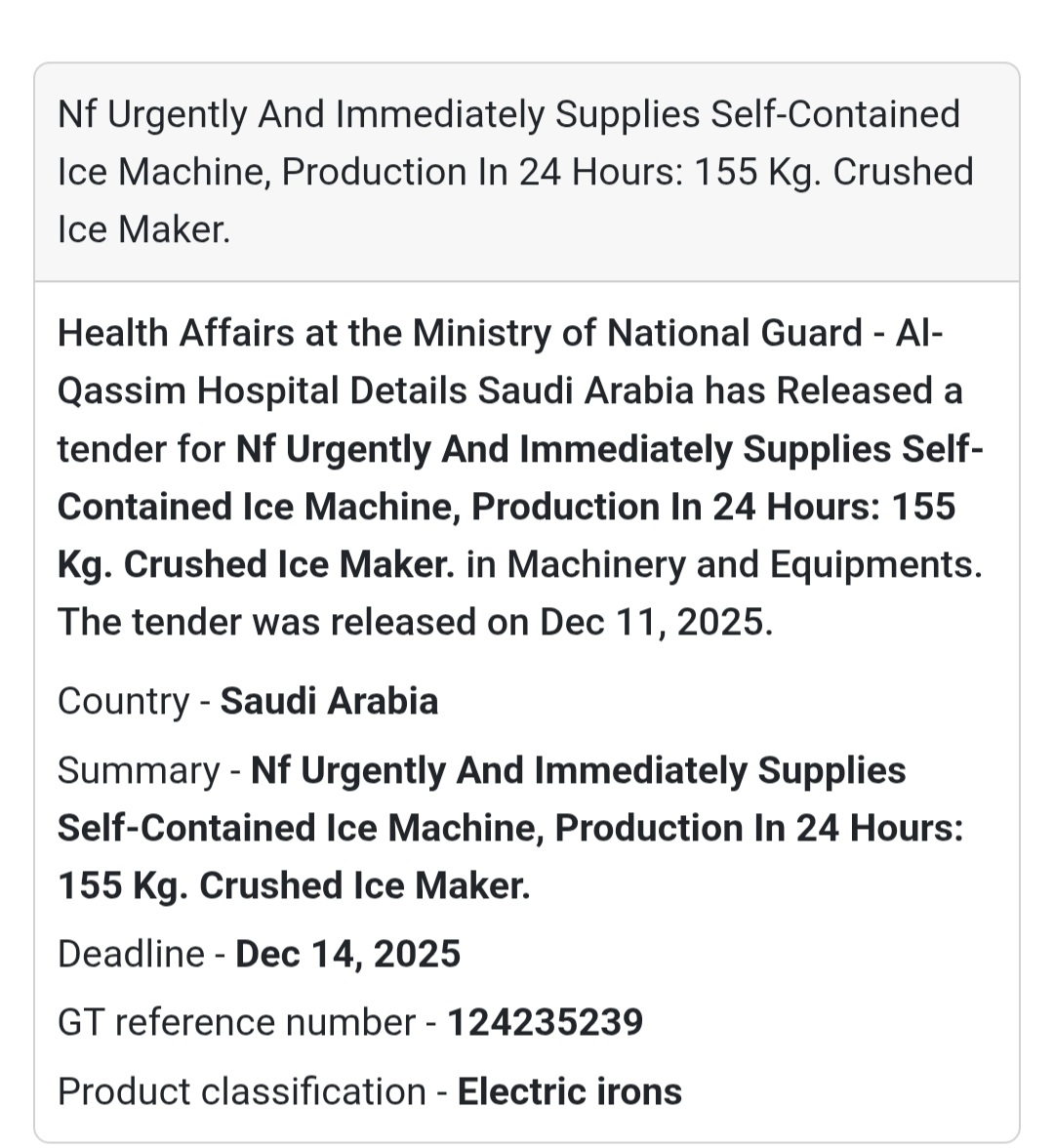 Nf Urgently And Immediately Supplies Self-Contained Ice Machine, Production In 24 Hours: 155 Kg. Crushed Ice Maker.

Health Affairs at the Ministry of National Guard - Al-Qassim Hospital Details Saudi Arabia has Released a tender for Nf Urgently And Immediately Supplies Self-Contained Ice Machine, Production In 24 Hours: 155 Kg. Crushed Ice Maker. in Machinery and Equipments. The tender was released on Dec 11, 2025.

Country - Saudi Arabia

Summary - Nf Urgently And Immediately Supplies Self-Contained Ice Machine, Production In 24 Hours: 155 Kg. Crushed Ice Maker.

Deadline - Dec 14, 2025

GT reference number - 124235239

Product classification - Electric irons